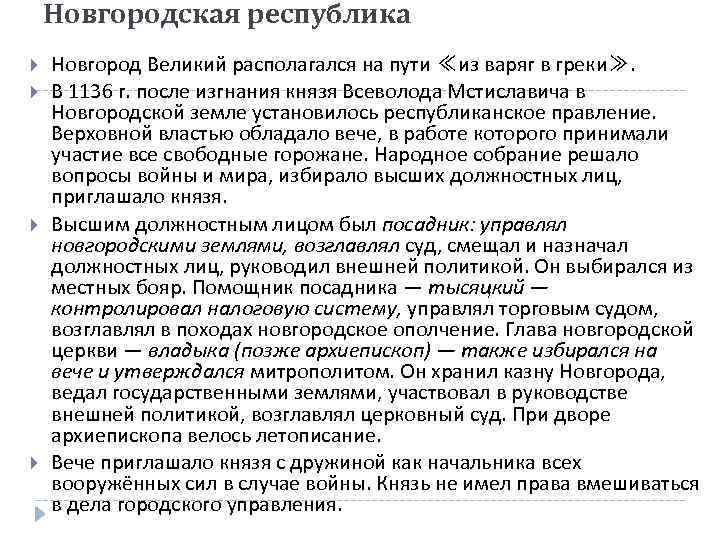 Новгородская республика

Новгород Великий располагался на пути ≪из варяг в греки≫.

В 1136 г. после изгнания князя Всеволода Мстиславича в Новгородской земле установилось республиканское правление. Верховной властью обладало вече, в работе которого принимали участие все свободные горожане. Народное собрание решало вопросы войны и мира, избирало высших должностных лиц, приглашало князя.

Высшим должностным лицом был посадник: управлял новгородскими землями, возглавлял суд, смещал и назначал должностных лиц, руководил внешней политикой. Он выбирался из местных бояр. Помощник посадника — тысяцкий — контролировал налоговую систему, управлял торговым судом, возглавлял в походах новгородское ополчение. Глава новгородской церкви — владыка (позже архиепископ) — также избирался на вече и утверждался митрополитом. Он хранил казну Новгорода, ведал государственными землями, участвовал в руководстве внешней политикой, возглавлял церковный суд. При дворе архиепископа велось летописание.

Вече приглашало князя с дружиной как начальника всех вооружённых сил в случае войны. Князь не имел права вмешиваться в дела городского управления.